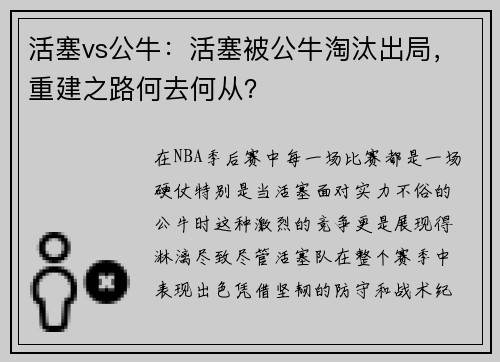 活塞vs公牛：活塞被公牛淘汰出局，重建之路何去何从？

在NBA季后赛中每一场比赛都是一场硬仗特别是当活塞面对实力不俗的公牛时这种激烈的竞争更是展现得淋漓尽致尽管活塞队在整个赛季中表现出色凭借坚韧的防守和战术纪